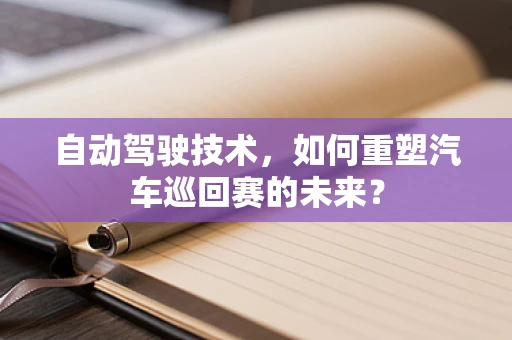 自动驾驶技术，如何重塑汽车巡回赛的未来？